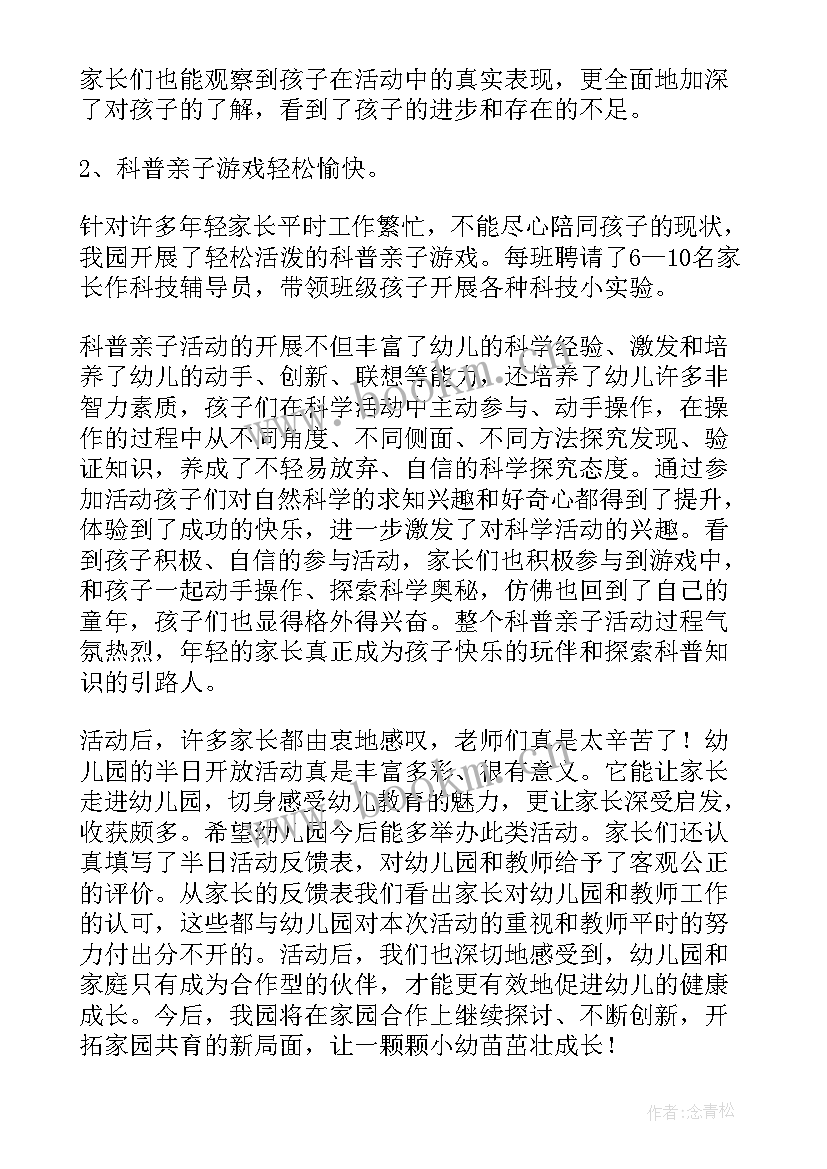 家长们也能观察到孩子在活动中的真实表现，更全面地加深了对孩子的了解，看到了孩子的进步和存在的不足。

2、科普亲子游戏轻松愉快。

针对许多年轻家长平时工作繁忙，不能尽心陪同孩子的现状，我园开展了轻松活泼的科普亲子游戏。每班聘请了6—10名家长作科技辅导员，带领班级孩子开展各种科技小实验。

科普亲子活动的开展不但丰富了幼儿的科学经验、激发和培养了幼儿的动手、创新、联想等能力，还培养了幼儿许多非智力素质，孩子们在科学活动中主动参与、动手操作，在操作的过程中从不同角度、不同侧面、不同方法探究发现、验证知识，养成了不轻易放弃、自信的科学探究态度。通过参加活动孩子们对自然科学的求知兴趣和好奇心都得到了提升，体验到了成功的快乐，进一步激发了对科学活动的兴趣。看到孩子积极、自信的参与活动，家长们也积极参与到游戏中，和孩子一起动手操作、探索科学奥秘，仿佛也回到了自己的童年，孩子们也显得格外得兴奋。整个科普亲子活动过程气氛热烈，年轻的家长真正成为孩子快乐的玩伴和探索科普知识的引路人。

活动后，许多家长都由衷地感叹，老师们真是太辛苦了！幼儿园的半日开放活动真是丰富多彩、很有意义。它能让家长走进幼儿园，切身感受幼儿教育的魅力，更让家长深受启发，收获颇多。希望幼儿园今后能多举办此类活动。家长们还认真填写了半日活动反馈表，对幼儿园和教师给予了客观公正的评价。从家长的反馈表我们看出家长对幼儿园和教师工作的认可，这些都与幼儿园对本次活动的重视和教师平时的努力付出分不开的。活动后，我们也深切地感受到，幼儿园和家庭只有成为合作型的伙伴，才能更有效地促进幼儿的健康成长。今后，我园将在家园合作上继续探讨、不断创新，开拓家园共育的新局面，让一颗颗小幼苗茁壮成长！

作者：念青松